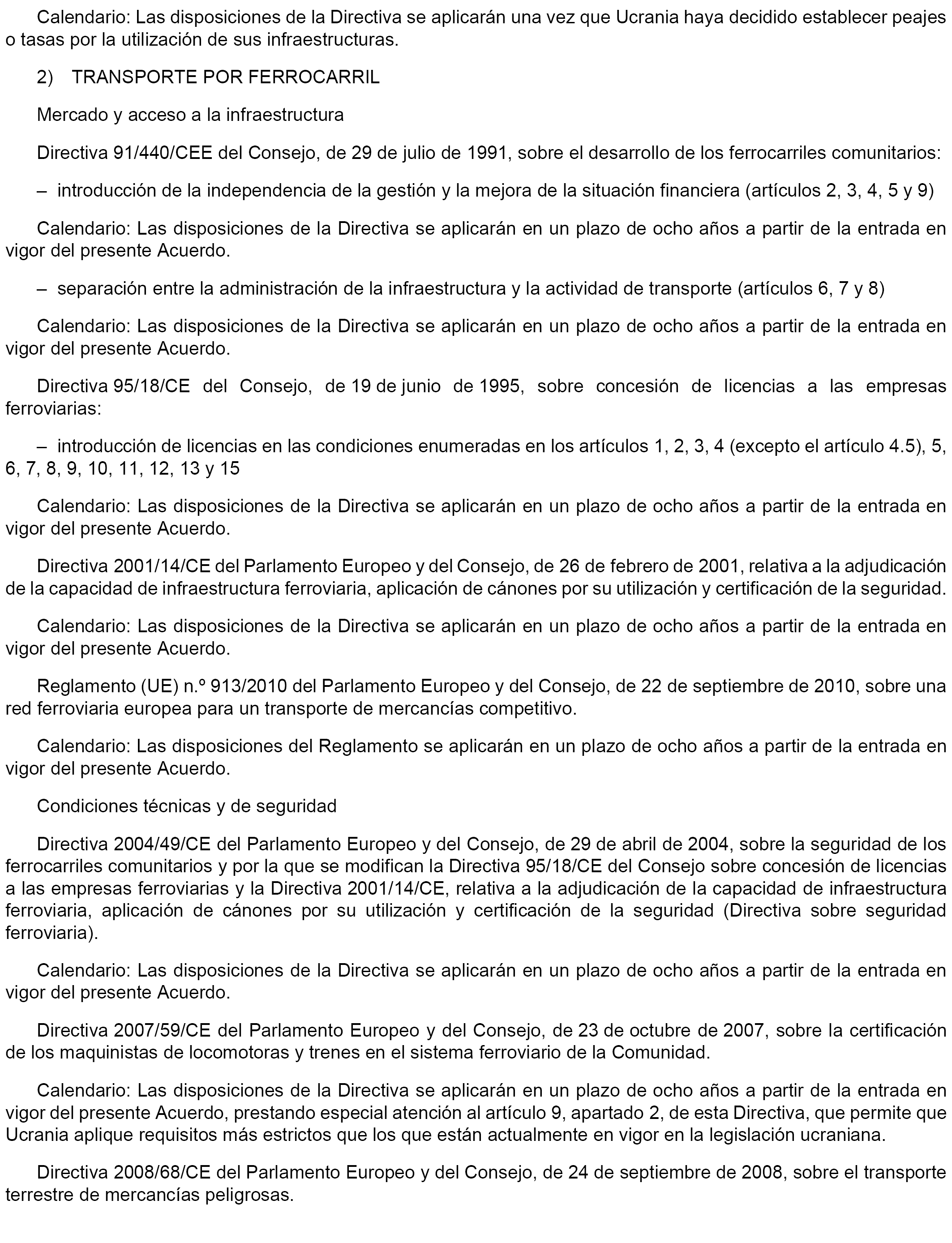 Calendario: Las disposiciones de la Directiva se aplicarán una vez que Ucrania haya decidido establecer peajes o tasas por la utilización de sus infraestructuras.

2) TRANSPORTE POR FERROCARRIL

Mercado y acceso a la infraestructura

Directiva 91/440/CEE del Consejo, de 29 de julio de 1991, sobre el desarrollo de los ferrocarriles comunitarios:

– introducción de la independencia de la gestión y la mejora de la situación financiera (artículos 2, 3, 4, 5 y 9)

Calendario: Las disposiciones de la Directiva se aplicarán en un plazo de ocho años a partir de la entrada en vigor del presente Acuerdo.

– separación entre la administración de la infraestructura y la actividad de transporte (artículos 6, 7 y 8)

Calendario: Las disposiciones de la Directiva se aplicarán en un plazo de ocho años a partir de la entrada en vigor del presente Acuerdo.

Directiva 95/18/CE del Consejo, de 19 de junio de 1995, sobre concesión de licencias a las empresas ferroviarias:

– introducción de licencias en las condiciones enumeradas en los artículos 1, 2, 3, 4 (excepto el artículo 4.5), 5, 6, 7, 8, 9, 10, 11, 12, 13 y 15

Calendario: Las disposiciones de la Directiva se aplicarán en un plazo de ocho años a partir de la entrada en vigor del presente Acuerdo.

Directiva 2001/14/CE del Parlamento Europeo y del Consejo, de 26 de febrero de 2001, relativa a la adjudicación de la capacidad de infraestructura ferroviaria, aplicación de cánones por su utilización y certificación de la seguridad.

Calendario: Las disposiciones de la Directiva se aplicarán en un plazo de ocho años a partir de la entrada en vigor del presente Acuerdo.

Reglamento (UE) n.º 913/2010 del Parlamento Europeo y del Consejo, de 22 de septiembre de 2010, sobre una red ferroviaria europea para un transporte de mercancías competitivo.

Calendario: Las disposiciones del Reglamento se aplicarán en un plazo de ocho años a partir de la entrada en vigor del presente Acuerdo.

Condiciones técnicas y de seguridad

Directiva 2004/49/CE del Parlamento Europeo y del Consejo, de 29 de abril de 2004, sobre la seguridad de los ferrocarriles comunitarios y por la que se modifican la Directiva 95/18/CE del Consejo sobre concesión de licencias a las empresas ferroviarias y la Directiva 2001/14/CE, relativa a la adjudicación de la capacidad de infraestructura ferroviaria, aplicación de cánones por su utilización y certificación de la seguridad (Directiva sobre seguridad ferroviaria).

Calendario: Las disposiciones de la Directiva se aplicarán en un plazo de ocho años a partir de la entrada en vigor del presente Acuerdo.

Directiva 2007/59/CE del Parlamento Europeo y del Consejo, de 23 de octubre de 2007, sobre la certificación de los maquinistas de locomotoras y trenes en el sistema ferroviario de la Comunidad.

Calendario: Las disposiciones de la Directiva se aplicarán en un plazo de ocho años a partir de la entrada en vigor del presente Acuerdo, prestando especial atención al artículo 9, apartado 2, de esta Directiva, que permite que Ucrania aplique requisitos más estrictos que los que están actualmente en vigor en la legislación ucraniana.

Directiva 2008/68/CE del Parlamento Europeo y del Consejo, de 24 de septiembre de 2008, sobre el transporte terrestre de mercancías peligrosas.